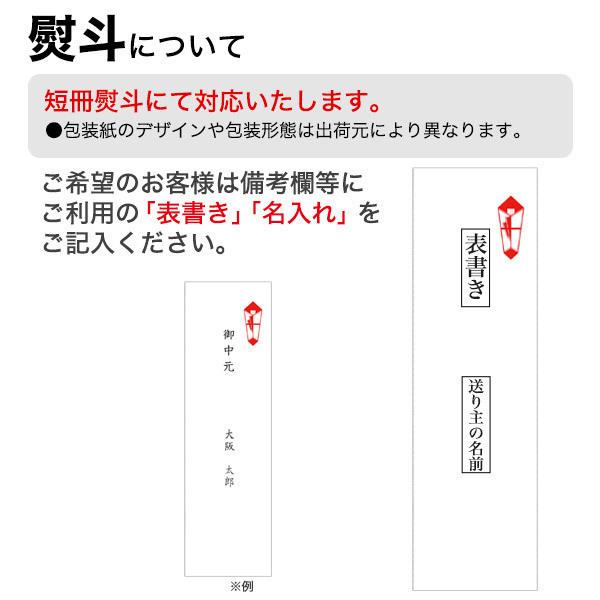 熨斗について

短冊熨斗にて対応いたします。
●包装紙のデザインや包装形態は出荷元により異なります。

ご希望のお客様は備考欄等にご利用の「表書き」「名入れ」をご記入ください。

御中元

大阪 太郎

※例

表書き

送り主の名前